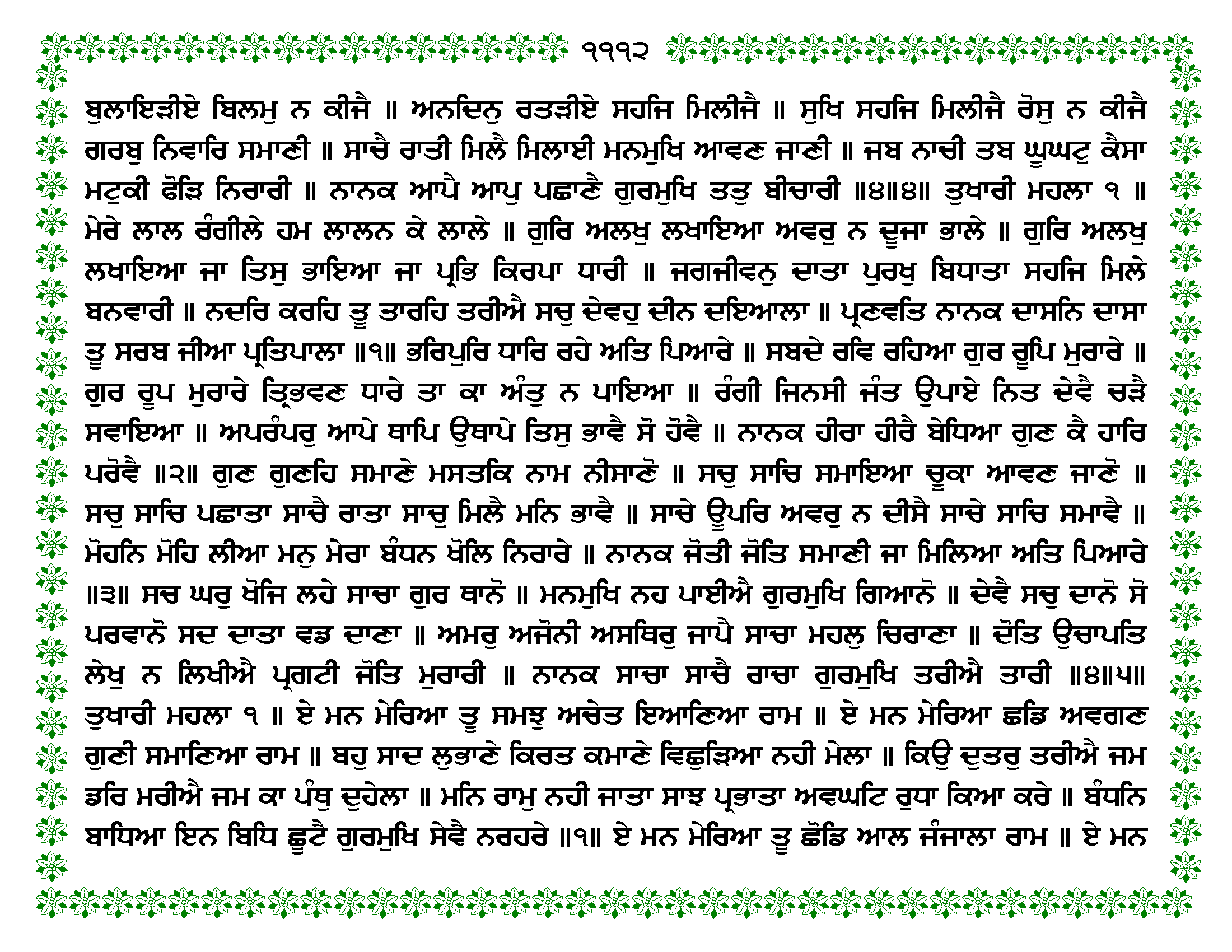 ੧੧੧੨

ਬੁਲਾਇੜੀਏ ਬਿਲਮੁ ਨ ਕੀਜੈ ॥ ਅਨਦਿਨੁ ਰਤੜੀਏ ਸਹਜਿ ਮਿਲੀਜੈ ॥ ਸੁਖਿ ਸਹਜਿ ਮਿਲੀਜੈ ਰੋਸੁ ਨ ਕੀਜੈ ਗਰਬੁ ਨਿਵਾਰਿ ਸਮਾਣੀ ॥ ਸਾਚੈ ਰਾਤੀ ਮਿਲੈ ਮਿਲਾਈ ਮਨਮੁਖਿ ਆਵਣ ਜਾਣੀ ॥ ਜਬ ਨਾਚੀ ਤਬ ਘੂਘਟੁ ਕੈਸਾ ਮਟੁਕੀ ਫੋੜਿ ਨਿਰਾਰੀ ॥ ਨਾਨਕ ਆਪੈ ਆਪੁ ਪਛਾਣੈ ਗੁਰਮੁਖਿ ਤਤੁ ਬੀਚਾਰੀ ॥੪॥੪॥ ਤੁਖਾਰੀ ਮਹਲਾ ੧ ॥ ਮੇਰੇ ਲਾਲ ਰੰਗੀਲੇ ਹਮ ਲਾਲਨ ਕੇ ਲਾਲੇ ॥ ਗੁਰਿ ਅਲਖੁ ਲਖਾਇਆ ਅਵਰੁ ਨ ਦੂਜਾ ਭਾਲੇ ॥ ਗੁਰਿ ਅਲਖੁ ਲਖਾਇਆ ਜਾ ਤਿਸੁ ਭਾਇਆ ਜਾ ਪ੍ਰਭਿ ਕਿਰਪਾ ਧਾਰੀ ॥ ਜਗਜੀਵਨੁ ਦਾਤਾ ਪੁਰਖੁ ਬਿਧਾਤਾ ਸਹਜਿ ਮਿਲੇ ਬਨਵਾਰੀ ॥ ਨਦਰਿ ਕਰਹਿ ਤੂ ਤਾਰਹਿ ਤਰੀਐ ਸਚੁ ਦੇਵਹੁ ਦੀਨ ਦਇਆਲਾ ॥ ਪ੍ਰਣਵਤਿ ਨਾਨਕ ਦਾਸਨਿ ਦਾਸਾ ਤੂ ਸਰਬ ਜੀਆ ਪ੍ਰਤਿਪਾਲਾ ॥੧॥ ਭਰਿਪੁਰਿ ਧਾਰਿ ਰਹੇ ਅਤਿ ਪਿਆਰੇ ॥ ਸਬਦੇ ਰਵਿ ਰਹਿਆ ਗੁਰ ਰੂਪਿ ਮੁਰਾਰੇ ॥ ਗੁਰ ਰੂਪ ਮੁਰਾਰੇ ਤ੍ਰਿਭਵਣ ਧਾਰੇ ਤਾ ਕਾ ਅੰਤੁ ਨ ਪਾਇਆ ॥ ਰੰਗੀ ਜਿਨਸੀ ਜੰਤ ਉਪਾਏ ਨਿਤ ਦੇਵੈ ਚੜੈ ਸਵਾਇਆ ॥ ਅਪਰੰਪਰੁ ਆਪੇ ਥਾਪਿ ਉਥਾਪੇ ਤਿਸੁ ਭਾਵੈ ਸੋ ਹੋਵੈ ॥ ਨਾਨਕ ਹੀਰਾ ਹੀਰੈ ਬੇਧਿਆ ਗੁਣ ਕੈ ਹਾਰਿ ਪਰੋਵੈ ॥੨॥ ਗੁਣ ਗੁਣਹਿ ਸਮਾਣੇ ਮਸਤਕਿ ਨਾਮ ਨੀਸਾਣੋ ॥ ਸਚੁ ਸਾਚਿ ਸਮਾਇਆ ਚੂਕਾ ਆਵਣ ਜਾਣੋ ॥ ਸਚੁ ਸਾਚਿ ਪਛਾਤਾ ਸਾਚੈ ਰਾਤਾ ਸਾਚੁ ਮਿਲੈ ਮਨਿ ਭਾਵੈ ॥ ਸਾਚੇ ਊਪਰਿ ਅਵਰੁ ਨ ਦੀਸੈ ਸਾਚੇ ਸਾਚਿ ਸਮਾਵੈ ॥ ਮੋਹਨਿ ਮੋਹਿ ਲੀਆ ਮਨੁ ਮੇਰਾ ਬੰਧਨ ਖੋਲਿ ਨਿਰਾਰੇ ॥ ਨਾਨਕ ਜੋਤੀ ਜੋਤਿ ਸਮਾਣੀ ਜਾ ਮਿਲਿਆ ਅਤਿ ਪਿਆਰੇ ॥੩॥ ਸਚ ਘਰੁ ਖੋਜਿ ਲਹੇ ਸਾਚਾ ਗੁਰ ਥਾਨੋ ॥ ਮਨਮੁਖਿ ਨਹ ਪਾਈਐ ਗੁਰਮੁਖਿ ਗਿਆਨੋ ॥ ਦੇਵੈ ਸਚੁ ਦਾਨੋ ਸੋ ਪਰਵਾਨੋ ਸਦ ਦਾਤਾ ਵਡ ਦਾਣਾ ॥ ਅਮਰੁ ਅਜੋਨੀ ਅਸਥਿਰੁ ਜਾਪੈ ਸਾਚਾ ਮਹਲੁ ਚਿਰਾਣਾ ॥ ਦੋਤਿ ਉਚਾਪਤਿ ਲੇਖੁ ਨ ਲਿਖੀਐ ਪ੍ਰਗਟੀ ਜੋਤਿ ਮੁਰਾਰੀ ॥ ਨਾਨਕ ਸਾਚਾ ਸਾਚੈ ਰਾਚਾ ਗੁਰਮੁਖਿ ਤਰੀਐ ਤਾਰੀ ॥੪॥੫॥ ਤੁਖਾਰੀ ਮਹਲਾ ੧ ॥ ਏ ਮਨ ਮੇਰਿਆ ਤੂ ਸਮਝੁ ਅਚੇਤ ਇਆਣਿਆ ਰਾਮ ॥ ਏ ਮਨ ਮੇਰਿਆ ਛਡਿ ਅਵਗਣ ਗੁਣੀ ਸਮਾਣਿਆ ਰਾਮ ॥ ਬਹੁ ਸਾਦ ਲੁਭਾਣੇ ਕਿਰਤ ਕਮਾਣੇ ਵਿਛੁੜਿਆ ਨਹੀ ਮੇਲਾ ॥ ਕਿਉ ਦੁਤਰੁ ਤਰੀਐ ਜਮ ਡਰਿ ਮਰੀਐ ਜਮ ਕਾ ਪੰਥੁ ਦੁਹੇਲਾ ॥ ਮਨਿ ਰਾਮੁ ਨਹੀ ਜਾਤਾ ਸਾਝ ਪ੍ਰਭਾਤਾ ਅਵਘਟਿ ਰੁਧਾ ਕਿਆ ਕਰੇ ॥ ਬੰਧਨਿ ਬਾਧਿਆ ਇਨ ਬਿਧਿ ਛੂਟੈ ਗੁਰਮੁਖਿ ਸੇਵੈ ਨਰਹਰੇ ॥੧॥ ਏ ਮਨ ਮੇਰਿਆ ਤੂ ਛੋਡਿ ਆਲ ਜੰਜਾਲਾ ਰਾਮ ॥ ਏ ਮਨ